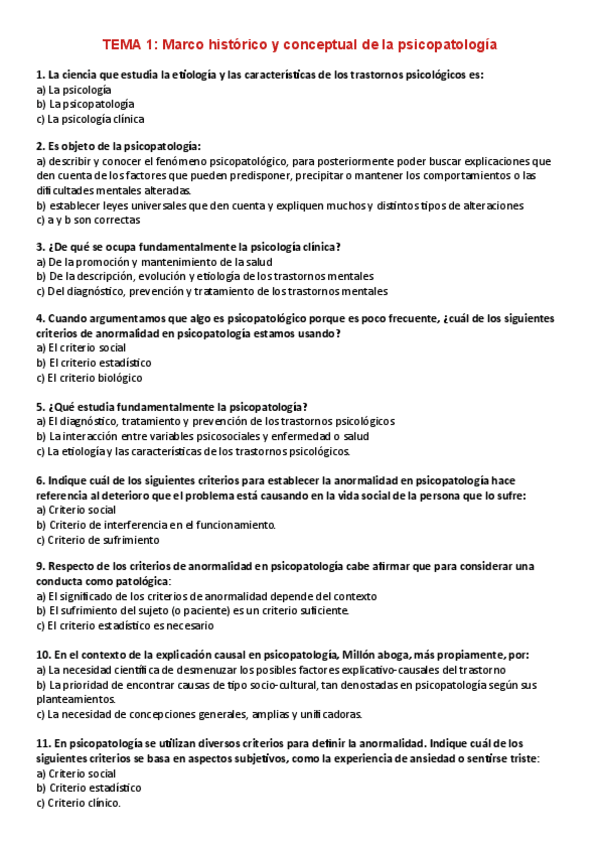 TEMA 1: Marco histórico y conceptual de la psicopatología

1. La ciencia que estudia la etiología y las características de los trastornos psicológicos es:
a) La psicología
b) La psicopatología
c) La psicología clínica

2. Es objeto de la psicopatología:
a) describir y conocer el fenómeno psicopatológico, para posteriormente poder buscar explicaciones que den cuenta de los factores que pueden predisponer, precipitar o mantener los comportamientos o las dificultades mentales alteradas.
b) establecer leyes universales que den cuenta y expliquen muchos y distintos tipos de alteraciones
c) a y b son correctas

3. ¿De qué se ocupa fundamentalmente la psicología clínica?
a) De la promoción y mantenimiento de la salud
b) De la descripción, evolución y etiología de los trastornos mentales
c) Del diagnóstico, prevención y tratamiento de los trastornos mentales

4. Cuando argumentamos que algo es psicopatológico porque es poco frecuente, ¿cuál de los siguientes criterios de anormalidad en psicopatología estamos usando?
a) El criterio social
b) El criterio estadístico
c) El criterio biológico

5. ¿Qué estudia fundamentalmente la psicopatología?
a) El diagnóstico, tratamiento y prevención de los trastornos psicológicos
b) La interacción entre variables psicosociales y enfermedad o salud
c) La etiología y las características de los trastornos psicológicos.

6. Indique cuál de los siguientes criterios para establecer la anormalidad en psicopatología hace referencia al deterioro que el problema está causando en la vida social de la persona que lo sufre:
a) Criterio social
b) Criterio de interferencia en el funcionamiento.
c) Criterio de sufrimiento

9. Respecto de los criterios de anormalidad en psicopatología cabe afirmar que para considerar una conducta como patológica:
a) El significado de los criterios de anormalidad depende del contexto
b) El sufrimiento del sujeto (o paciente) es un criterio suficiente.
c) El criterio estadístico es necesario

10. En el contexto de la explicación causal en psicopatología, Millón aboga, más propiamente, por:
a) La necesidad científica de desmenuzar los posibles factores explicativo-causales del trastorno
b) La prioridad de encontrar causas de tipo socio-cultural, tan denostadas en psicopatología según sus planteamientos.
c) La necesidad de concepciones generales, amplias y unificadoras.

11. En psicopatología se utilizan diversos criterios para definir la anormalidad. Indique cuál de los siguientes criterios se basa en aspectos subjetivos, como la experiencia de ansiedad o sentirse triste:
a) Criterio social
b) Criterio estadístico
c) Criterio clínico.